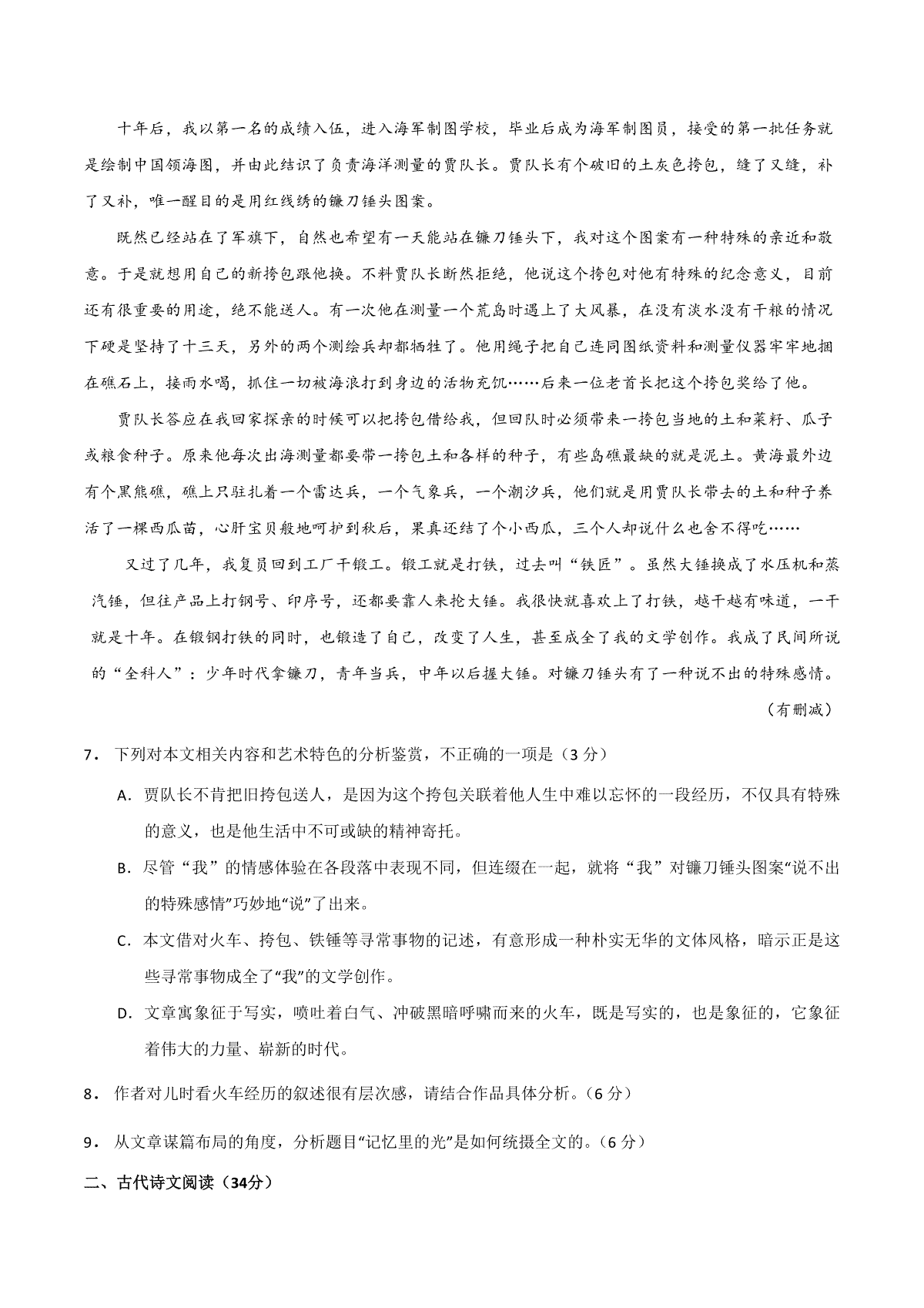 十年后，我以第一名的成绩入伍，进入海军制图学校，毕业后成为海军制图员，接受的第一批任务就是绘制中国领海图，并由此结识了负责海洋测量的贾队长。贾队长有个破旧的土灰色挎包，缝了又缝，补了又补，唯一醒目的是用红线绣的镰刀锤头图案。

既然已经站在了军旗下，自然也希望有一天能站在镰刀锤头下，我对这个图案有一种特殊的亲近和敬意。于是就想用自己的新挎包跟他换。不料贾队长断然拒绝，他说这个挎包对他有特殊的纪念意义，目前还有很重要的用途，绝不能送人。有一次他在测量一个荒岛时遇上了大风暴，在没有淡水没有干粮的情况下硬是坚持了十三天，另外的两个测绘兵却都牺牲了。他用绳子把自己连同图纸资料和测量仪器牢牢地捆在礁石上，接雨水喝，抓住一切被海浪打到身边的活物充饥……后来一位老首长把这个挎包奖给了他。

贾队长答应在我回家探亲的时候可以把挎包借给我，但回队时必须带来一挎包当地的土和菜籽、瓜子或粮食种子。原来他每次出海测量都要带一挎包土和各样的种子，有些岛礁最缺的就是泥土。黄海最外边有个黑熊礁，礁上只驻扎着一个雷达兵，一个气象兵，一个潮汐兵，他们就是用贾队长带去的土和种子养活了一棵西瓜苗，心肝宝贝般地呵护到秋后，果真还结了个小西瓜，三个人却说什么也舍不得吃……

又过了几年，我复员回到工厂干锻工。锻工就是打铁，过去叫“铁匠”。虽然大锤换成了水压机和蒸汽锤，但往产品上打钢号、印序号，还都要靠人来抡大锤。我很快就喜欢上了打铁，越干越有味道，一干就是十年。在锻钢打铁的同时，也锻造了自己，改变了人生，甚至成全了我的文学创作。我成了民间所说的“全科人”：少年时代拿镰刀，青年当兵，中年以后握大锤。对镰刀锤头有了一种说不出的特殊感情。

（有删减）

7．下列对本文相关内容和艺术特色的分析鉴赏，不正确的一项是（3 分）

A．贾队长不肯把旧挎包送人，是因为这个挎包关联着他人生中难以忘怀的一段经历，不仅具有特殊的意义，也是他生活中不可或缺的精神寄托。

B．尽管“我”的情感体验在各段落中表现不同，但连缀在一起，就将“我”对镰刀锤头图案“说不出的特殊感情”巧妙地“说”了出来。

C．本文借对火车、挎包、铁锤等寻常事物的记述，有意形成一种朴实无华的文体风格，暗示正是这些寻常事物成全了“我”的文学创作。

D．文章寓象征于写实，喷吐着白气、冲破黑暗呼啸而来的火车，既是写实的，也是象征的，它象征着伟大的力量、崭新的时代。

8．作者对儿时看火车经历的叙述很有层次感，请结合作品具体分析。（6 分）

9．从文章谋篇布局的角度，分析题目“记忆里的光”是如何统摄全文的。（6 分）

二、古代诗文阅读（34分）